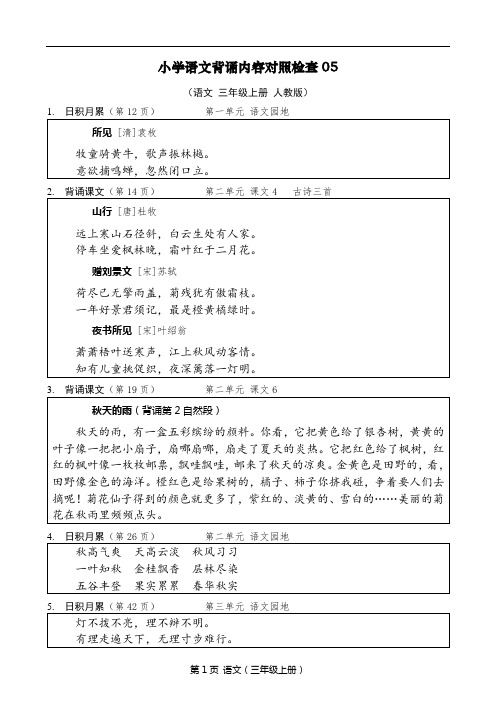 小学语文背诵内容对照检查 05

（语文 三年级上册 人教版）

1. 日积月累（第 12 页） 第一单元 语文园地

所见 [清]袁枚

牧童骑黄牛，歌声振林樾。
意欲捕鸣蝉，忽然闭口立。

2. 背诵课文（第 14 页） 第二单元 课文 4 古诗三首

山行 [唐]杜牧

远上寒山石径斜，白云生处有人家。
停车坐爱枫林晚，霜叶红于二月花。

赠刘景文 [宋]苏轼

荷尽已无擎雨盖，菊残犹有傲霜枝。
一年好景君须记，最是橙黄橘绿时。

夜书所见 [宋]叶绍翁

萧萧梧叶送寒声，江上秋风动客情。
知有儿童挑促织，夜深篱落一灯明。

3. 背诵课文（第 19 页） 第二单元 课文 6

秋天的雨（背诵第 2 自然段）

秋天的雨，有一盒五彩缤纷的颜料。你看，它把黄色给了银杏树，黄黄的叶子像一把把小扇子，扇哪扇哪，扇走了夏天的炎热。它把红色给了枫树，红红的枫叶像一枚枚邮票，飘哇飘哇，邮来了秋天的凉爽。金黄色是田野的，看，田野像金色的海洋。橙红色是给果树的，橘子、柿子你挤我碰，争着要人们去摘呢！菊花仙子得到的颜色就更多了，紫红的、淡黄的、雪白的……美丽的菊花在秋雨里频频点头。

4. 日积月累（第 26 页） 第二单元 语文园地

秋高气爽 天高云淡 秋风习习
一叶知秋 金桂飘香 层林尽染
五谷丰登 果实累累 春华秋实

5. 日积月累（第 42 页） 第三单元 语文园地

灯不拨不亮，理不辩不明。
有理走遍天下，无理寸步难行。

第 1 页 语文（三年级上册）